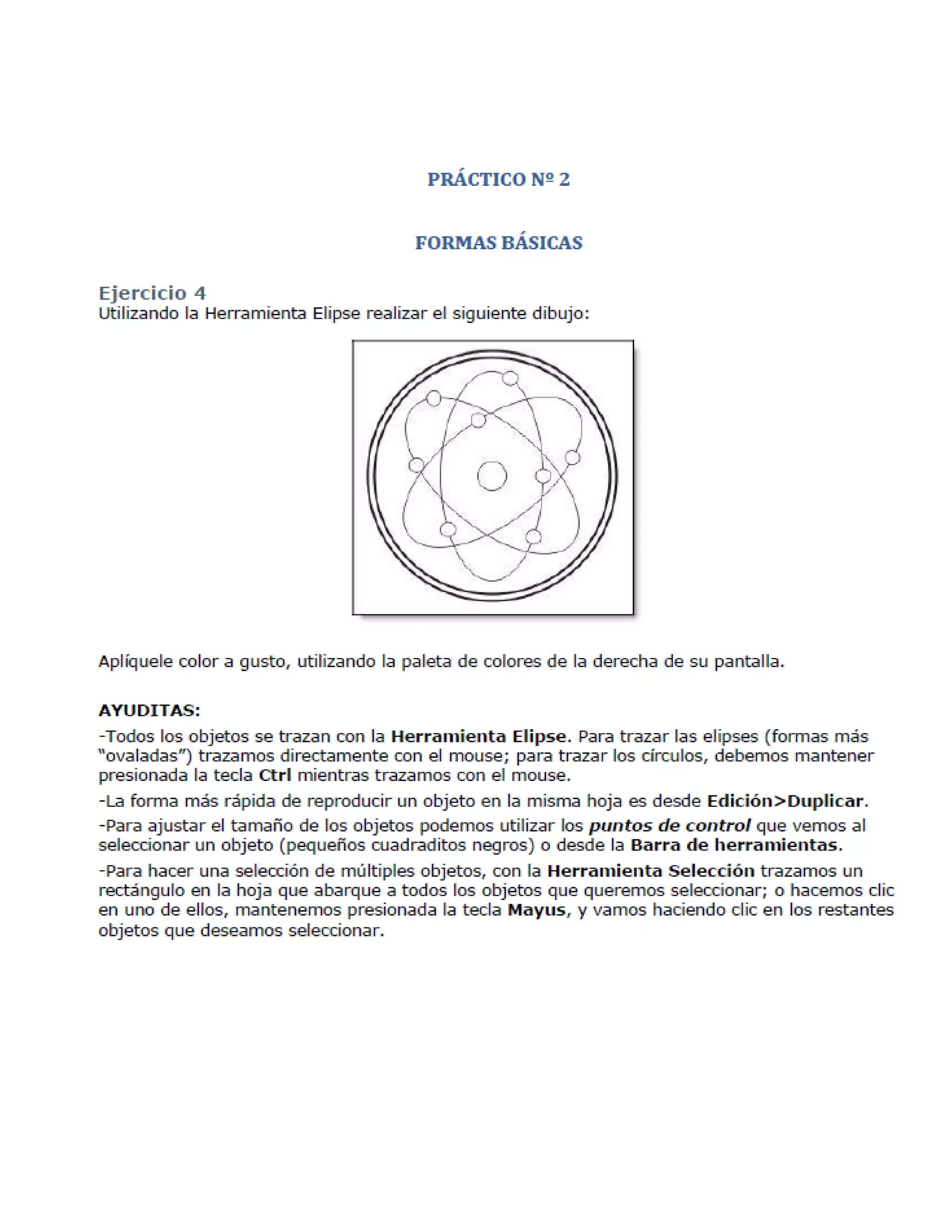 PRÁCTICO Nº 2

FORMAS BÁSICAS

Ejercicio 4
Utilizando la Herramienta Elipse realizar el siguiente dibujo:

Aplíquele color a gusto, utilizando la paleta de colores de la derecha de su pantalla.

AYUDITAS:
-Todos los objetos se trazan con la Herramienta Elipse. Para trazar las elipses (formas más "ovaladas") trazamos directamente con el mouse; para trazar los círculos, debemos mantener presionada la tecla Ctrl mientras trazamos con el mouse.

-La forma más rápida de reproducir un objeto en la misma hoja es desde Edición>Duplicar.

-Para ajustar el tamaño de los objetos podemos utilizar los puntos de control que vemos al seleccionar un objeto (pequeños cuadraditos negros) o desde la Barra de herramientas.

-Para hacer una selección de múltiples objetos, con la Herramienta Selección trazamos un rectángulo en la hoja que abarque a todos los objetos que queremos seleccionar; o hacemos clic en uno de ellos, mantenemos presionada la tecla Mayus, y vamos haciendo clic en los restantes objetos que deseamos seleccionar.